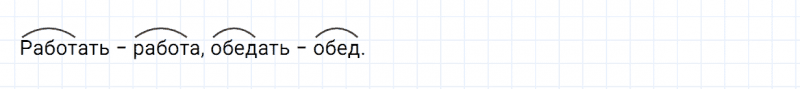 Работать – работа, обедать – обед.